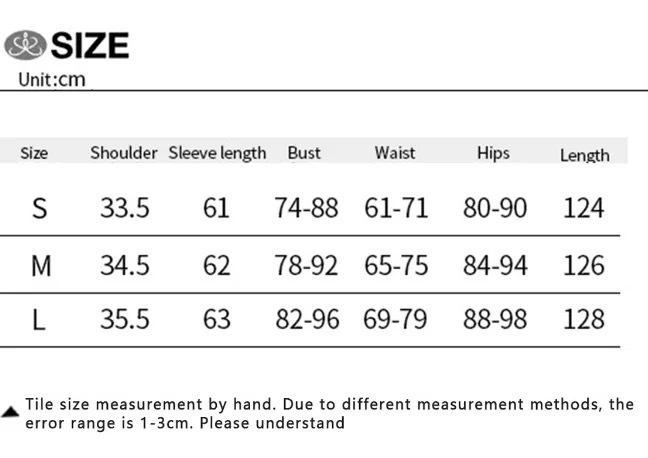 SIZE
Unit:cm

| Size | Shoulder | Sleeve length | Bust | Waist | Hips | Length |
|---|---|---|---|---|---|---|
| S | 33.5 | 61 | 74-88 | 61-71 | 80-90 | 124 |
| M | 34.5 | 62 | 78-92 | 65-75 | 84-94 | 126 |
| L | 35.5 | 63 | 82-96 | 69-79 | 88-98 | 128 |

Tile size measurement by hand. Due to different measurement methods, the error range is 1-3cm. Please understand